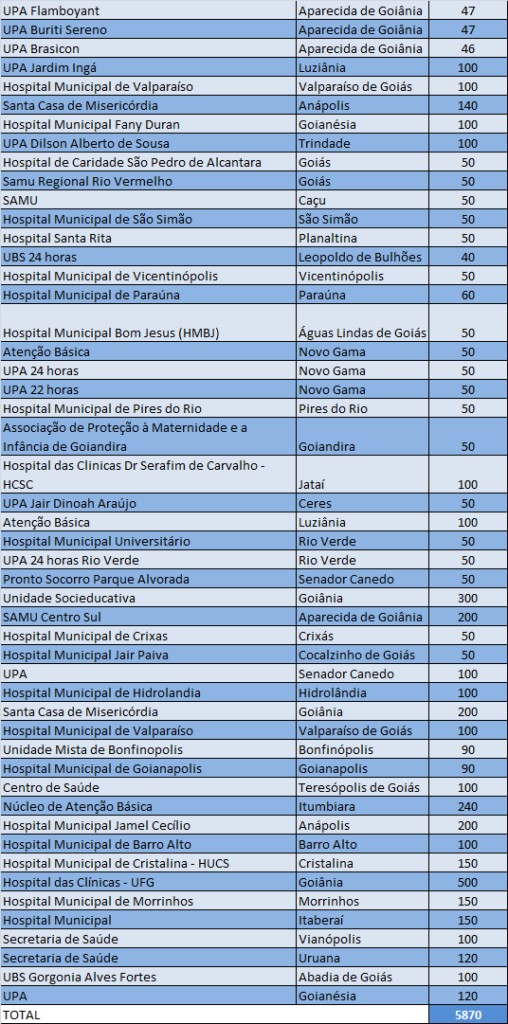 | | | |
|---|---|---|
| UPA Flamboyant | Aparecida de Goiânia | 47 |
| UPA Buriti Sereno | Aparecida de Goiânia | 47 |
| UPA Brasicon | Aparecida de Goiânia | 46 |
| UPA Jardim Ingá | Luziânia | 100 |
| Hospital Municipal de Valparaíso | Valparaíso de Goiás | 100 |
| Santa Casa de Misericórdia | Anápolis | 140 |
| Hospital Municipal Fany Duran | Goianésia | 100 |
| UPA Dilson Alberto de Sousa | Trindade | 100 |
| Hospital de Caridade São Pedro de Alcantara | Goiás | 50 |
| Samu Regional Rio Vermelho | Goiás | 50 |
| SAMU | Caçu | 50 |
| Hospital Municipal de São Simão | São Simão | 50 |
| Hospital Santa Rita | Planaltina | 50 |
| UBS 24 horas | Leopoldo de Bulhões | 40 |
| Hospital Municipal de Vicentinópolis | Vicentinópolis | 50 |
| Hospital Municipal de Paraúna | Paraúna | 60 |
| Hospital Municipal Bom Jesus (HMBJ) | Águas Lindas de Goiás | 50 |
| Atenção Básica | Novo Gama | 50 |
| UPA 24 horas | Novo Gama | 50 |
| UPA 22 horas | Novo Gama | 50 |
| Hospital Municipal de Pires do Rio | Pires do Rio | 50 |
| Associação de Proteção à Maternidade e a Infância de Goiandira | Goiandira | 50 |
| Hospital das Clinicas Dr Serafim de Carvalho - HCSC | Jataí | 100 |
| UPA Jair Dinoah Araújo | Ceres | 50 |
| Atenção Básica | Luziânia | 100 |
| Hospital Municipal Universitário | Rio Verde | 50 |
| UPA 24 horas Rio Verde | Rio Verde | 50 |
| Pronto Socorro Parque Alvorada | Senador Canedo | 50 |
| Unidade Socieducativa | Goiânia | 300 |
| SAMU Centro Sul | Aparecida de Goiânia | 200 |
| Hospital Municipal de Crixas | Crixás | 50 |
| Hospital Municipal Jair Paiva | Cocalzinho de Goiás | 50 |
| UPA | Senador Canedo | 100 |
| Hospital Municipal de Hidrolandia | Hidrolândia | 100 |
| Santa Casa de Misericórdia | Goiânia | 200 |
| Hospital Municipal de Valparaíso | Valparaíso de Goiás | 100 |
| Unidade Mista de Bonfinopolis | Bonfinópolis | 90 |
| Hospital Municipal de Goianapolis | Goianapolis | 90 |
| Centro de Saúde | Teresópolis de Goiás | 100 |
| Núcleo de Atenção Básica | Itumbiara | 240 |
| Hospital Municipal Jamel Cecílio | Anápolis | 200 |
| Hospital Municipal de Barro Alto | Barro Alto | 100 |
| Hospital Municipal de Cristalina - HUCS | Cristalina | 150 |
| Hospital das Clínicas - UFG | Goiânia | 500 |
| Hospital Municipal de Morrinhos | Morrinhos | 150 |
| Hospital Municipal | Itaberaí | 150 |
| Secretaria de Saúde | Vianópolis | 100 |
| Secretaria de Saúde | Uruana | 120 |
| UBS Gorgonia Alves Fortes | Abadia de Goiás | 100 |
| UPA | Goianésia | 120 |
| TOTAL | | 5870 |